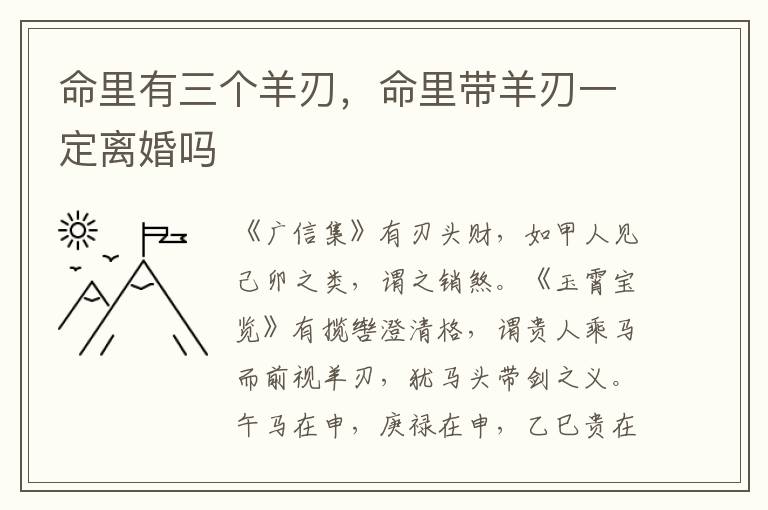 命里有三个羊刃，命里带羊刃一定离婚吗

《广信集》有刃头财，如甲人见己卯之类，谓之销煞。《玉霄宝览》有揽辔澄清格，谓贵人乘马而前视羊刃，犹马头带剑之义。午马在申，庚禄在申，乙巳贵在